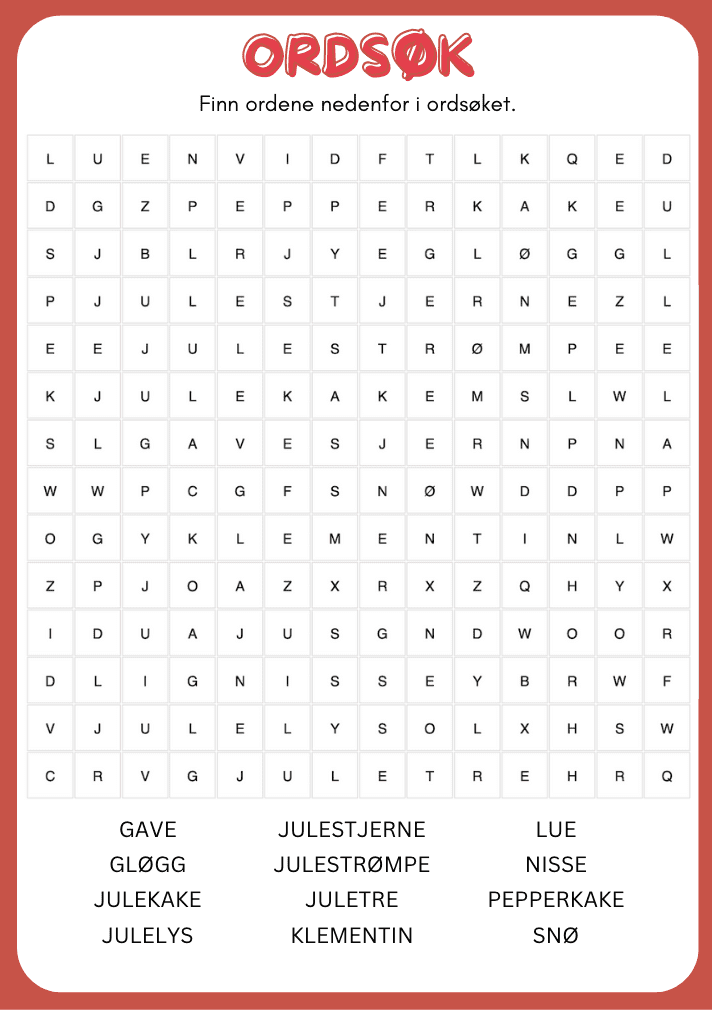 ORDSØK

Finn ordene nedenfor i ordsøket.

| L | U | E | N | V | I | D | F | T | L | K | Q | E | D |
|---|---|---|---|---|---|---|---|---|---|---|---|---|---|
| D | G | Z | P | E | P | P | E | R | K | A | K | E | U |
| S | J | B | L | R | J | Y | E | G | L | Ø | G | G | L |
| P | J | U | L | E | S | T | J | E | R | N | E | Z | L |
| E | E | J | U | L | E | S | T | R | Ø | M | P | E | E |
| K | J | U | L | E | K | A | K | E | M | S | L | W | L |
| S | L | G | A | V | E | S | J | E | R | N | P | N | A |
| W | W | P | C | G | F | S | N | Ø | W | D | D | P | P |
| O | G | Y | K | L | E | M | E | N | T | I | N | L | W |
| Z | P | J | O | A | Z | X | R | X | Z | Q | H | Y | X |
| I | D | U | A | J | U | S | G | N | D | W | O | O | R |
| D | L | I | G | N | I | S | S | E | Y | B | R | W | F |
| V | J | U | L | E | L | Y | S | O | L | X | H | S | W |
| C | R | V | G | J | U | L | E | T | R | E | H | R | Q |

GAVE
GLØGG
JULEKAKE
JULELYS

JULESTJERNE
JULESTRØMPE
JULETRE
KLEMENTIN

LUE
NISSE
PEPPERKAKE
SNØ